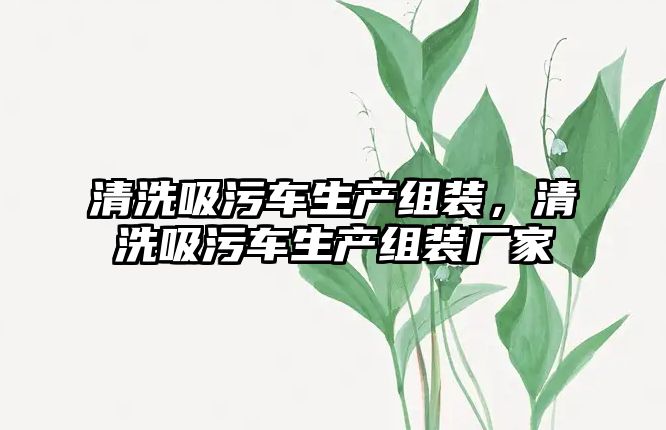 清洗吸污车生产组装，清洗吸污车生产组装厂家